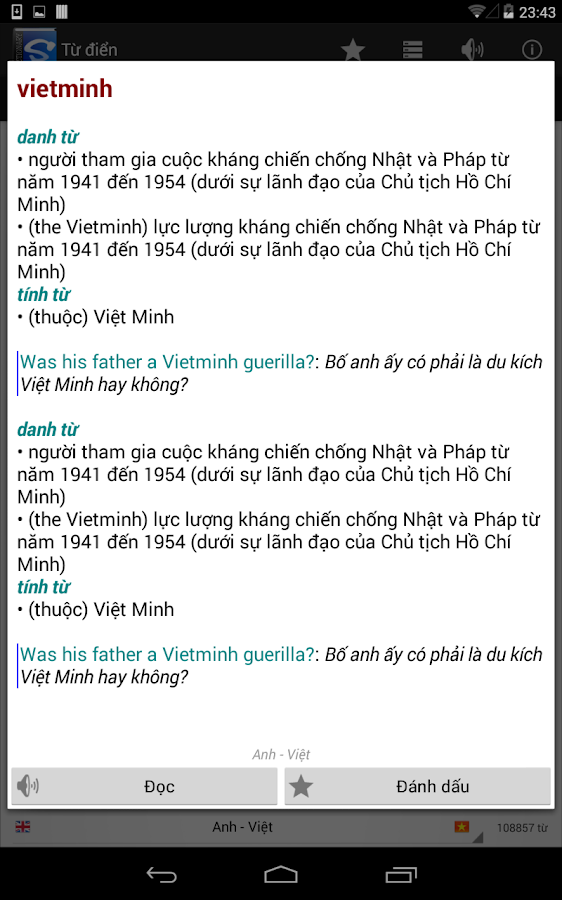 23:43

Từ điển

vietminh

danh từ
• người tham gia cuộc kháng chiến chống Nhật và Pháp từ năm 1941 đến 1954 (dưới sự lãnh đạo của Chủ tịch Hồ Chí Minh)
• (the Vietminh) lực lượng kháng chiến chống Nhật và Pháp từ năm 1941 đến 1954 (dưới sự lãnh đạo của Chủ tịch Hồ Chí Minh)
tính từ
• (thuộc) Việt Minh

Was his father a Vietminh guerilla?: Bố anh ấy có phải là du kích Việt Minh hay không?

danh từ
• người tham gia cuộc kháng chiến chống Nhật và Pháp từ năm 1941 đến 1954 (dưới sự lãnh đạo của Chủ tịch Hồ Chí Minh)
• (the Vietminh) lực lượng kháng chiến chống Nhật và Pháp từ năm 1941 đến 1954 (dưới sự lãnh đạo của Chủ tịch Hồ Chí Minh)
tính từ
• (thuộc) Việt Minh

Was his father a Vietminh guerilla?: Bố anh ấy có phải là du kích Việt Minh hay không?

Anh - Việt

Đọc

Đánh dấu

Anh - Việt

108857 từ